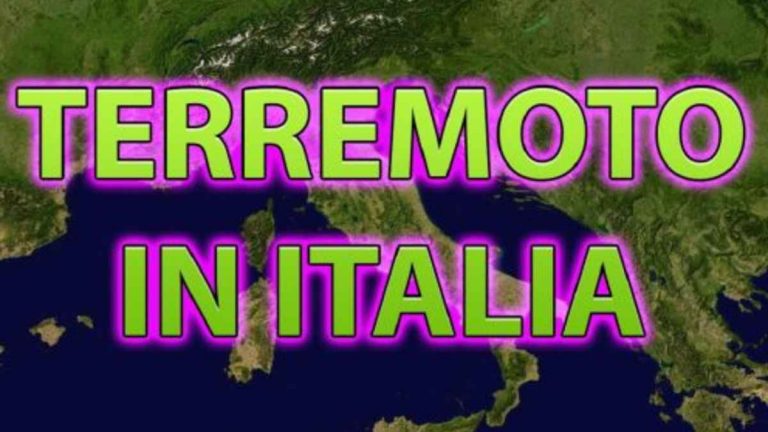 TERREMOTO
IN ITALIA